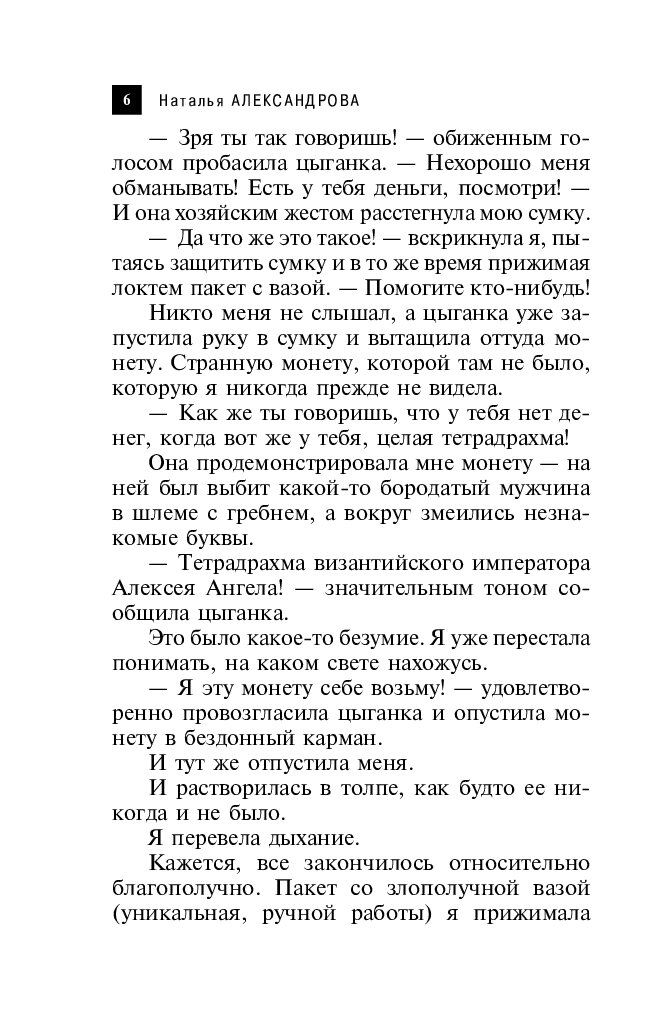 6 Наталья АЛЕКСАНДРОВА

— Зря ты так говоришь! — обиженным голосом пробасила цыганка. — Нехорошо меня обманывать! Есть у тебя деньги, посмотри! — И она хозяйским жестом расстегнула мою сумку.

— Да что же это такое! — вскрикнула я, пытаясь защитить сумку и в то же время прижимая локтем пакет с вазой. — Помогите кто-нибудь!

Никто меня не слышал, а цыганка уже запустила руку в сумку и вытащила оттуда монету. Странную монету, которой там не было, которую я никогда прежде не видела.

— Как же ты говоришь, что у тебя нет денег, когда вот же у тебя, целая тетрадрахма!

Она продемонстрировала мне монету — на ней был выбит какой-то бородатый мужчина в шлеме с гребнем, а вокруг змеились незнакомые буквы.

— Тетрадрахма византийского императора Алексея Ангела! — значительным тоном сообщила цыганка.

Это было какое-то безумие. Я уже перестала понимать, на каком свете нахожусь.

— Я эту монету себе возьму! — удовлетворенно провозгласила цыганка и опустила монету в бездонный карман.

И тут же отпустила меня.

И растворилась в толпе, как будто ее никогда и не было.

Я перевела дыхание.

Кажется, все закончилось относительно благополучно. Пакет со злополучной вазой (уникальная, ручной работы) я прижимала